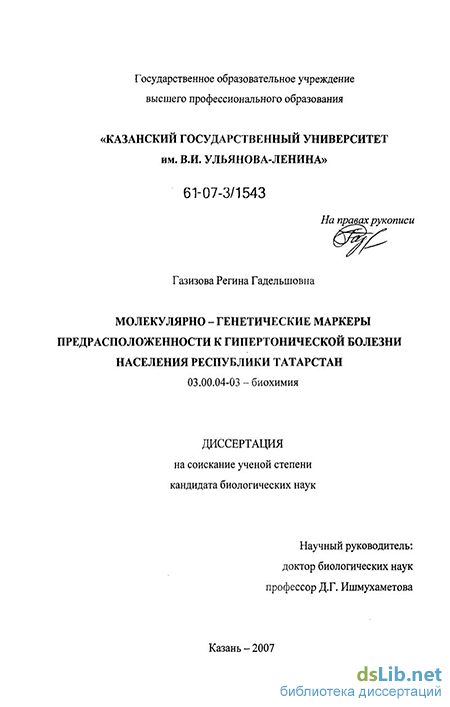 Государственное образовательное учреждение
высшего профессионального образования

«КАЗАНСКИЙ ГОСУДАРСТВЕННЫЙ УНИВЕРСИТЕТ
им. В.И. УЛЬЯНОВА-ЛЕНИНА»

61-07-3/1543

На правах рукописи

Газизова Регина Гадельшовна

МОЛЕКУЛЯРНО – ГЕНЕТИЧЕСКИЕ МАРКЕРЫ
ПРЕДРАСПОЛОЖЕННОСТИ К ГИПЕРТОНИЧЕСКОЙ БОЛЕЗНИ
НАСЕЛЕНИЯ РЕСПУБЛИКИ ТАТАРСТАН

03.00.04-03 – биохимия

ДИССЕРТАЦИЯ
на соискание ученой степени
кандидата биологических наук

Научный руководитель:
доктор биологических наук
профессор Д.Г. Ишмухаметова

Казань – 2007

dsLib.net
библиотека диссертаций